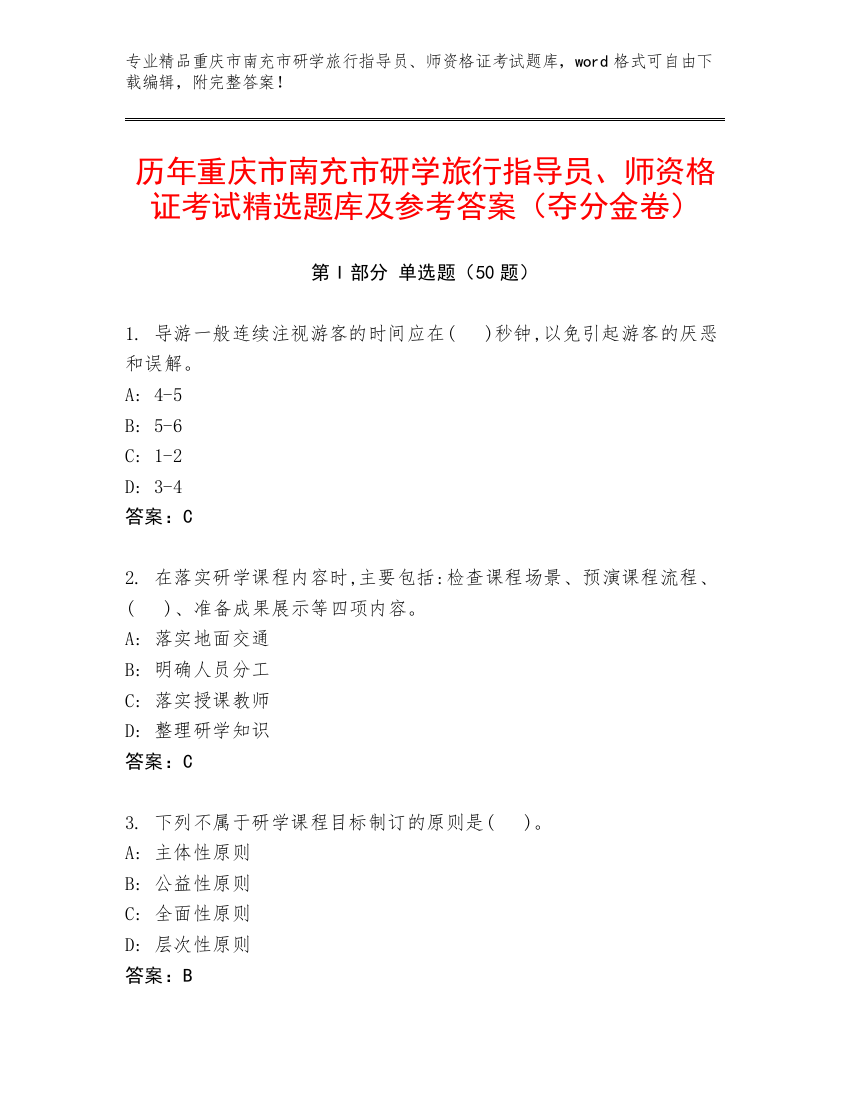 专业精品重庆市南充市研学旅行指导员、师资格证考试题库，word 格式可自由下载编辑，附完整答案！

历年重庆市南充市研学旅行指导员、师资格证考试精选题库及参考答案（夺分金卷）

第 I 部分 单选题（50 题）

1. 导游一般连续注视游客的时间应在(　　)秒钟,以免引起游客的厌恶和误解。
A: 4-5
B: 5-6
C: 1-2
D: 3-4
答案：C

2. 在落实研学课程内容时,主要包括:检查课程场景、预演课程流程、(　　)、准备成果展示等四项内容。
A: 落实地面交通
B: 明确人员分工
C: 落实授课教师
D: 整理研学知识
答案：C

3. 下列不属于研学课程目标制订的原则是(　　)。
A: 主体性原则
B: 公益性原则
C: 全面性原则
D: 层次性原则
答案：B